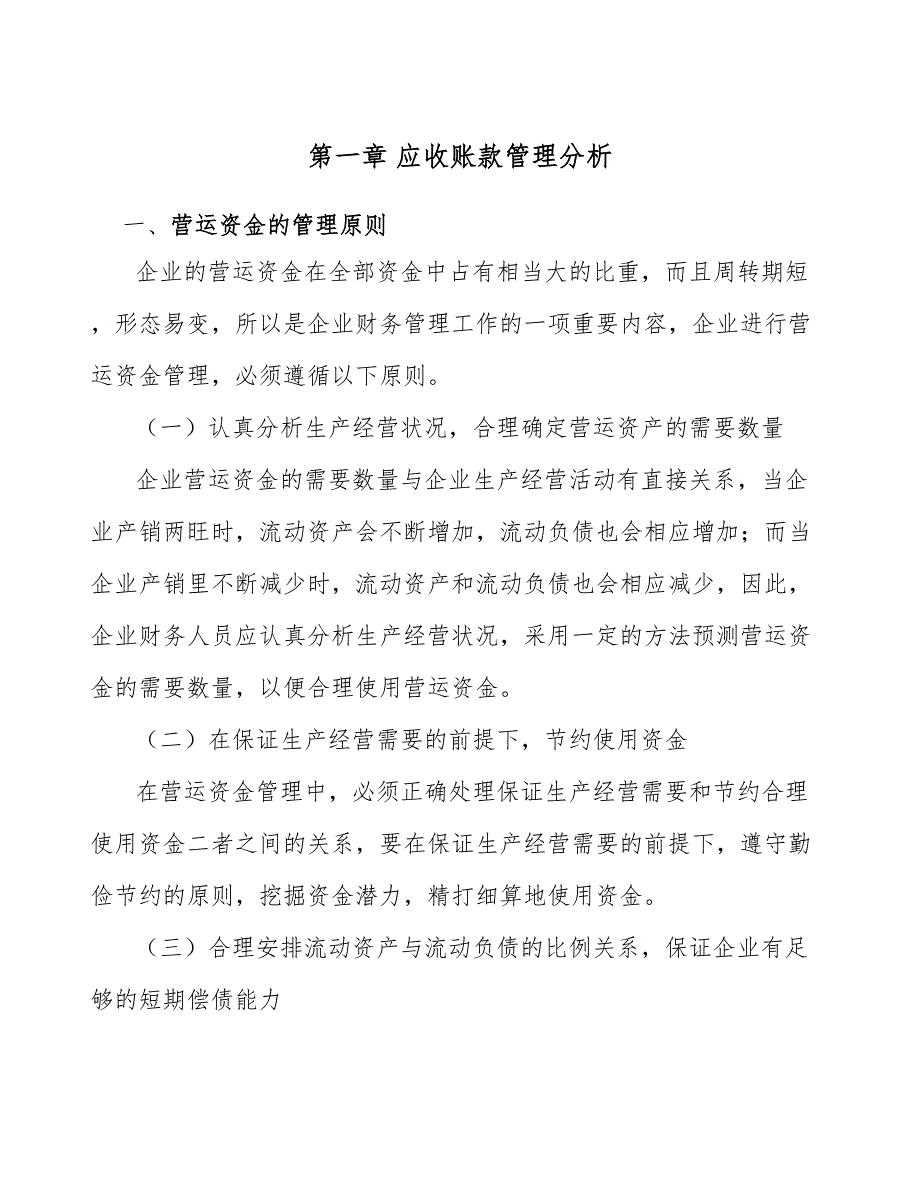 第一章 应收账款管理分析

一、营运资金的管理原则

企业的营运资金在全部资金中占有相当大的比重，而且周转期短，形态易变，所以是企业财务管理工作的一项重要内容，企业进行营运资金管理，必须遵循以下原则。

（一）认真分析生产经营状况，合理确定营运资产的需要数量

企业营运资金的需要数量与企业生产经营活动有直接关系，当企业产销两旺时，流动资产会不断增加，流动负债也会相应增加；而当企业产销里不断减少时，流动资产和流动负债也会相应减少，因此，企业财务人员应认真分析生产经营状况，采用一定的方法预测营运资金的需要数量，以便合理使用营运资金。

（二）在保证生产经营需要的前提下，节约使用资金

在营运资金管理中，必须正确处理保证生产经营需要和节约合理使用资金二者之间的关系，要在保证生产经营需要的前提下，遵守勤俭节约的原则，挖掘资金潜力，精打细算地使用资金。

（三）合理安排流动资产与流动负债的比例关系，保证企业有足够的短期偿债能力